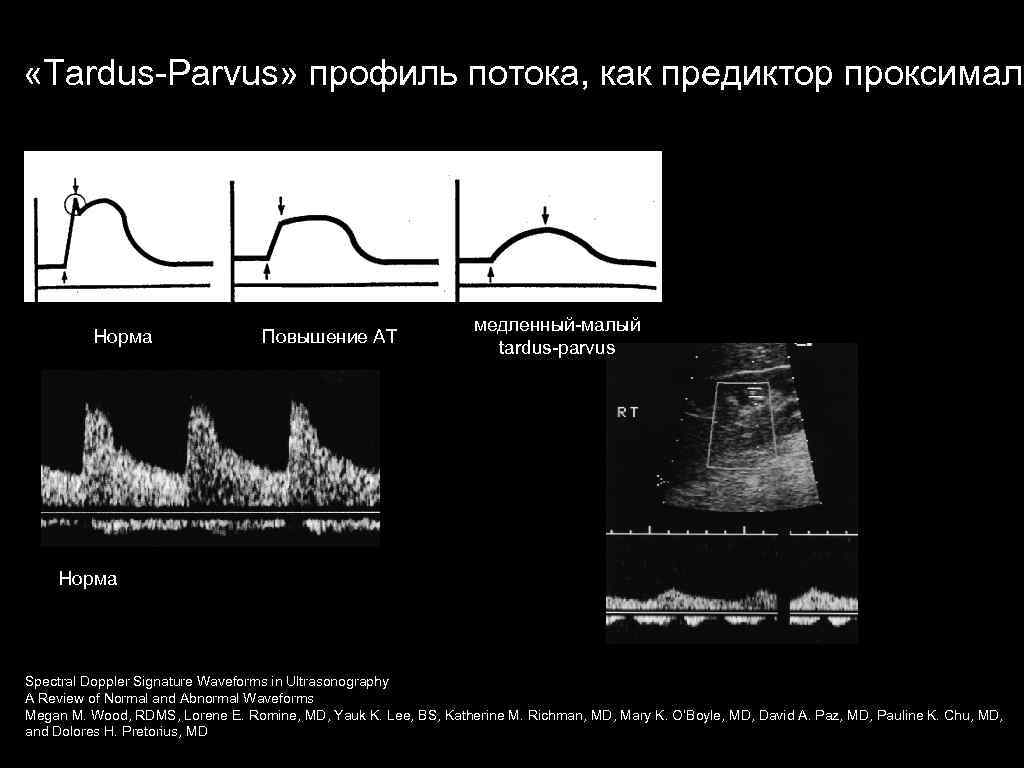 «Tardus-Parvus» профиль потока, как предиктор проксимал

Норма

Повышение АТ

медленный-малый tardus-parvus

RT

Норма

Spectral Doppler Signature Waveforms in Ultrasonography
A Review of Normal and Abnormal Waveforms
Megan M. Wood, RDMS, Lorene E. Romine, MD, Yauk K. Lee, BS, Katherine M. Richman, MD, Mary K. O'Boyle, MD, David A. Paz, MD, Pauline K. Chu, MD, and Dolores H. Pretorius, MD